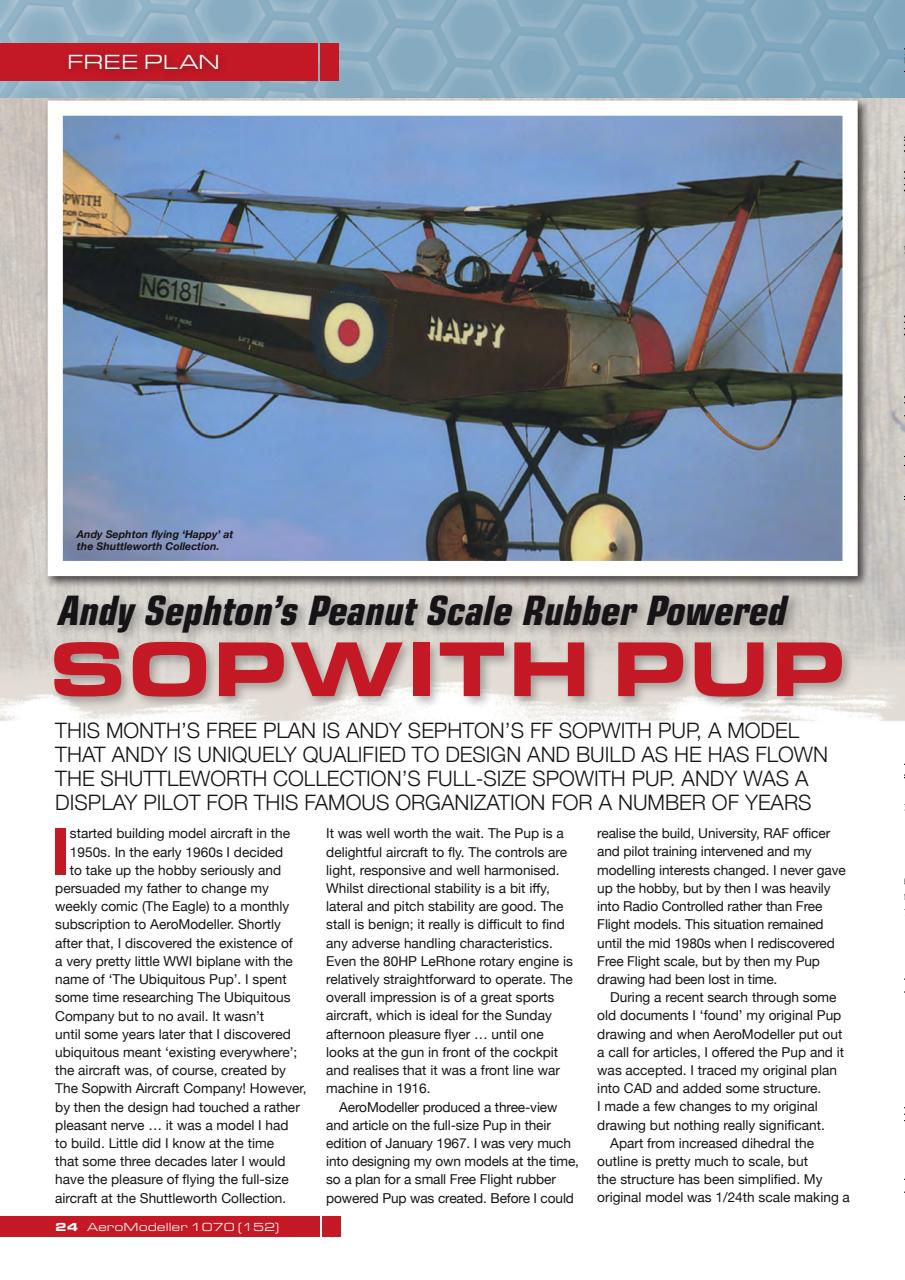 FREE PLAN

PWITH

N6181

HAPPY

Andy Sephton flying 'Happy' at the Shuttleworth Collection.

Andy Sephton's Peanut Scale Rubber Powered

SOPWITH PUP

THIS MONTH'S FREE PLAN IS ANDY SEPHTON'S FF SOPWITH PUP, A MODEL THAT ANDY IS UNIQUELY QUALIFIED TO DESIGN AND BUILD AS HE HAS FLOWN THE SHUTTLEWORTH COLLECTION'S FULL-SIZE SPOWITH PUP. ANDY WAS A DISPLAY PILOT FOR THIS FAMOUS ORGANIZATION FOR A NUMBER OF YEARS

I started building model aircraft in the 1950s. In the early 1960s I decided to take up the hobby seriously and persuaded my father to change my weekly comic (The Eagle) to a monthly subscription to AeroModeller. Shortly after that, I discovered the existence of a very pretty little WWI biplane with the name of 'The Ubiquitous Pup'. I spent some time researching The Ubiquitous Company but to no avail. It wasn't until some years later that I discovered ubiquitous meant 'existing everywhere'; the aircraft was, of course, created by The Sopwith Aircraft Company! However, by then the design had touched a rather pleasant nerve … it was a model I had to build. Little did I know at the time that some three decades later I would have the pleasure of flying the full-size aircraft at the Shuttleworth Collection.

It was well worth the wait. The Pup is a delightful aircraft to fly. The controls are light, responsive and well harmonised. Whilst directional stability is a bit iffy, lateral and pitch stability are good. The stall is benign; it really is difficult to find any adverse handling characteristics. Even the 80HP LeRhone rotary engine is relatively straightforward to operate. The overall impression is of a great sports aircraft, which is ideal for the Sunday afternoon pleasure flyer … until one looks at the gun in front of the cockpit and realises that it was a front line war machine in 1916.

AeroModeller produced a three-view and article on the full-size Pup in their edition of January 1967. I was very much into designing my own models at the time, so a plan for a small Free Flight rubber powered Pup was created. Before I could realise the build, University, RAF officer and pilot training intervened and my modelling interests changed. I never gave up the hobby, but by then I was heavily into Radio Controlled rather than Free Flight models. This situation remained until the mid 1980s when I rediscovered Free Flight scale, but by then my Pup drawing had been lost in time.

During a recent search through some old documents I 'found' my original Pup drawing and when AeroModeller put out a call for articles, I offered the Pup and it was accepted. I traced my original plan into CAD and added some structure. I made a few changes to my original drawing but nothing really significant.

Apart from increased dihedral the outline is pretty much to scale, but the structure has been simplified. My original model was 1/24th scale making a

24 AeroModeller 1070 (152)